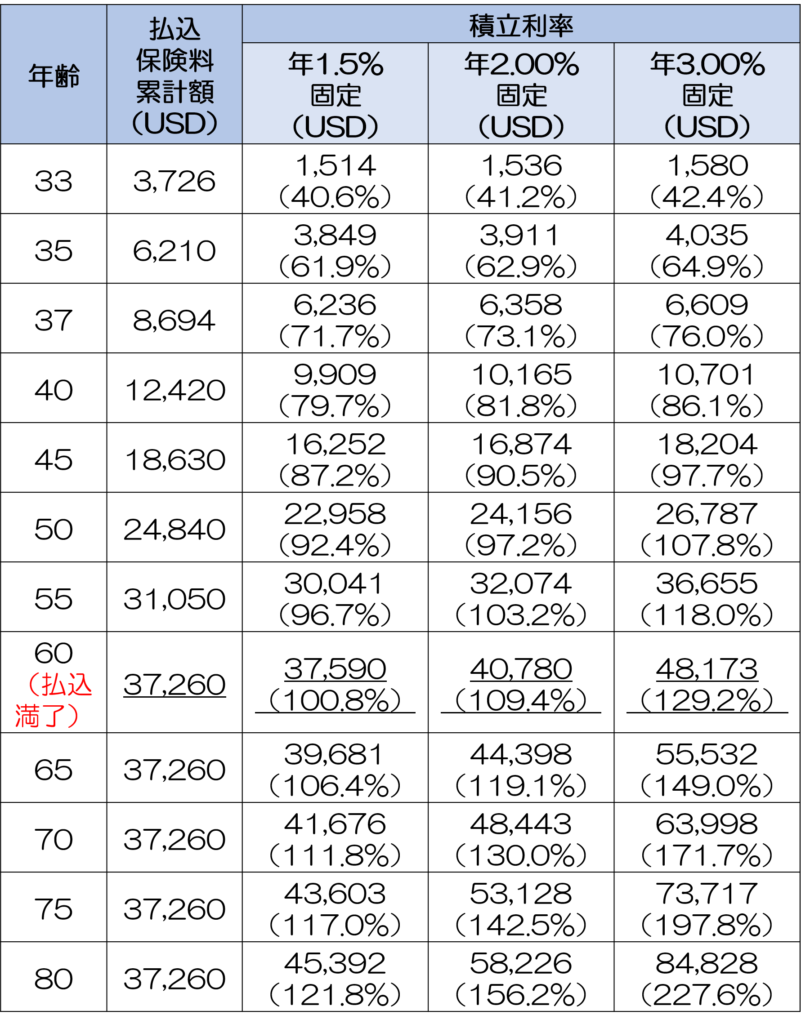 | 年齢 | 払込保険料累計額（USD） | 積立利率 年1.5%固定（USD） | 積立利率 年2.00%固定（USD） | 積立利率 年3.00%固定（USD） |
|---|---|---|---|---|
| 33 | 3,726 | 1,514（40.6%） | 1,536（41.2%） | 1,580（42.4%） |
| 35 | 6,210 | 3,849（61.9%） | 3,911（62.9%） | 4,035（64.9%） |
| 37 | 8,694 | 6,236（71.7%） | 6,358（73.1%） | 6,609（76.0%） |
| 40 | 12,420 | 9,909（79.7%） | 10,165（81.8%） | 10,701（86.1%） |
| 45 | 18,630 | 16,252（87.2%） | 16,874（90.5%） | 18,204（97.7%） |
| 50 | 24,840 | 22,958（92.4%） | 24,156（97.2%） | 26,787（107.8%） |
| 55 | 31,050 | 30,041（96.7%） | 32,074（103.2%） | 36,655（118.0%） |
| 60（払込満了） | 37,260 | 37,590（100.8%） | 40,780（109.4%） | 48,173（129.2%） |
| 65 | 37,260 | 39,681（106.4%） | 44,398（119.1%） | 55,532（149.0%） |
| 70 | 37,260 | 41,676（111.8%） | 48,443（130.0%） | 63,998（171.7%） |
| 75 | 37,260 | 43,603（117.0%） | 53,128（142.5%） | 73,717（197.8%） |
| 80 | 37,260 | 45,392（121.8%） | 58,226（156.2%） | 84,828（227.6%） |